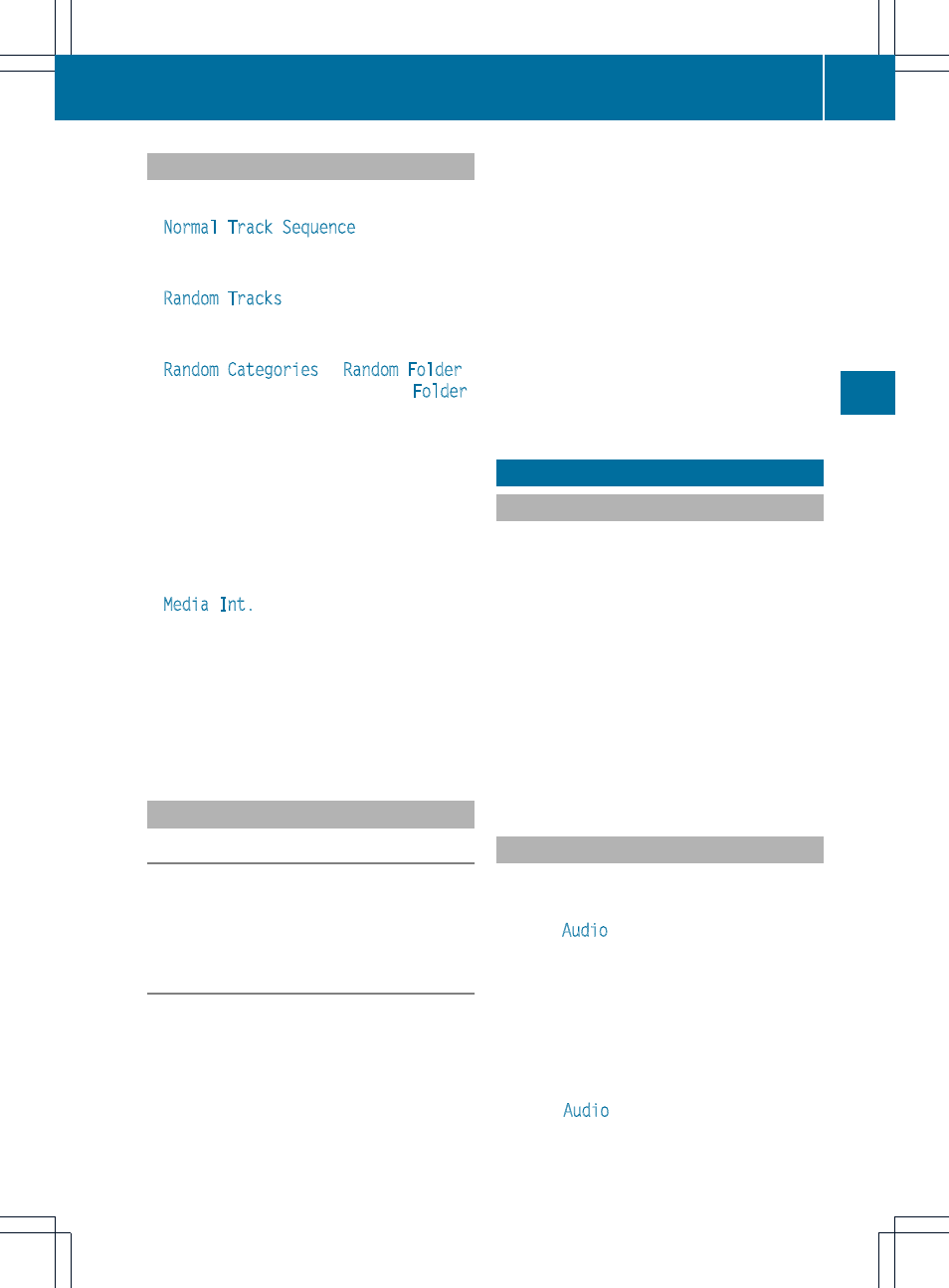 Normal Track Sequence

Random Tracks

Random Categories Random Folder Folder

Media Int.

Audio

Audio